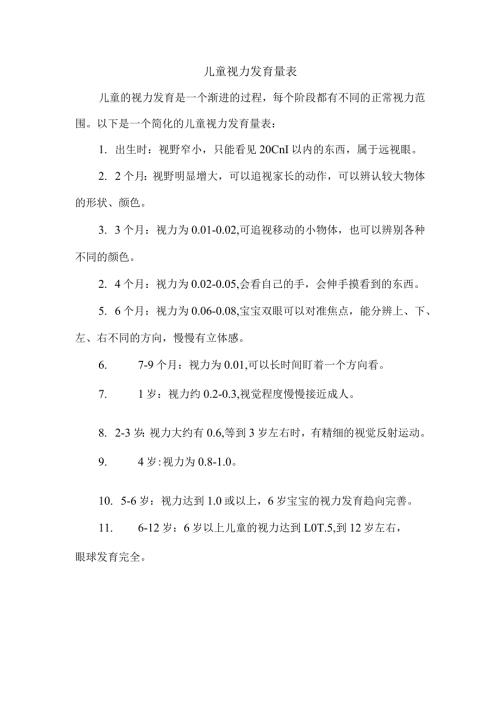 儿童视力发育量表

儿童的视力发育是一个渐进的过程，每个阶段都有不同的正常视力范围。以下是一个简化的儿童视力发育量表：

1. 出生时：视野窄小，只能看见 20CnI 以内的东西，属于远视眼。

2. 2 个月：视野明显增大，可以追视家长的动作，可以辨认较大物体的形状、颜色。

3. 3 个月：视力为 0.01-0.02,可追视移动的小物体，也可以辨别各种不同的颜色。

2. 4 个月：视力为 0.02-0.05,会看自己的手，会伸手摸看到的东西。

5. 6 个月：视力为 0.06-0.08,宝宝双眼可以对准焦点，能分辨上、下、左、右不同的方向，慢慢有立体感。

6. 7-9 个月：视力为 0.01,可以长时间盯着一个方向看。

7. 1 岁：视力约 0.2-0.3,视觉程度慢慢接近成人。

8. 2-3 岁:视力大约有 0.6,等到 3 岁左右时，有精细的视觉反射运动。

9. 4 岁:视力为 0.8-1.0。

10. 5-6 岁：视力达到 1.0 或以上，6 岁宝宝的视力发育趋向完善。

11. 6-12 岁：6 岁以上儿童的视力达到 L0T.5,到 12 岁左右，眼球发育完全。